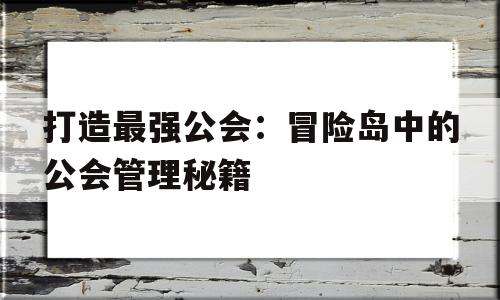 打造最强公会：冒险岛中的公会管理秘籍